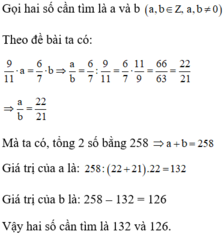 Gọi hai số cần tìm là a và b $(a, b \in Z, a, b \neq 0)$

Theo đề bài ta có:

$\frac{9}{11} \cdot a = \frac{6}{7} \cdot b \Rightarrow \frac{a}{b} = \frac{6}{7} : \frac{9}{11} = \frac{6}{7} \cdot \frac{11}{9} = \frac{66}{63} = \frac{22}{21}$

$\Rightarrow \frac{a}{b} = \frac{22}{21}$

Mà ta có, tổng 2 số bằng 258 $\Rightarrow a + b = 258$

Giá trị của a là: $258 : (22 + 21).22 = 132$

Giá trị của b là: 258 – 132 = 126

Vậy hai số cần tìm là 132 và 126.